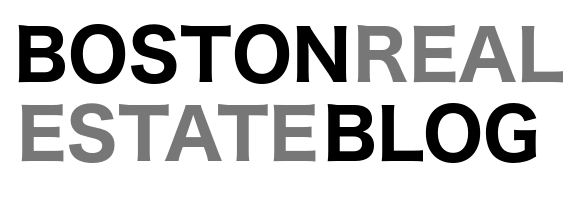 BOSTONREAL
ESTATEBLOG